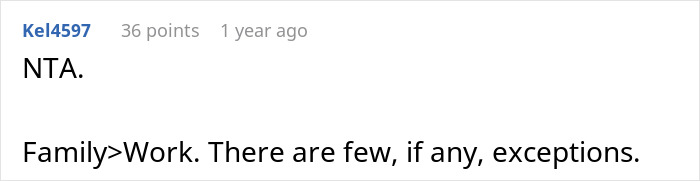 Kel4597 36 points 1 year ago

NTA.

Family>Work. There are few, if any, exceptions.